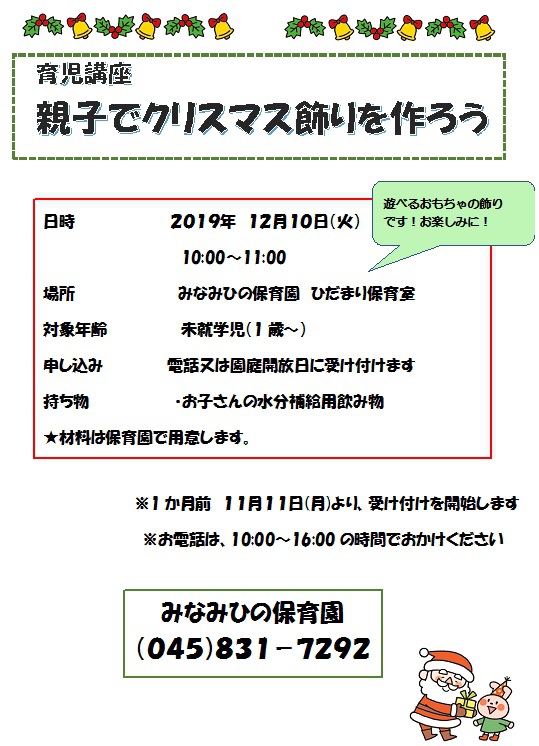 育児講座
親子でクリスマス飾りを作ろう

遊べるおもちゃの飾りです！お楽しみに！

日時　2019年 12月10日(火)
10:00～11:00
場所　みなみひの保育園 ひだまり保育室
対象年齢　未就学児(1歳～)
申し込み　電話又は園庭開放日に受け付けます
持ち物　・お子さんの水分補給用飲み物
★材料は保育園で用意します。

※1か月前 11月11日(月)より、受け付けを開始します
※お電話は、10:00～16:00 の時間でおかけください

みなみひの保育園
(045)831－7292